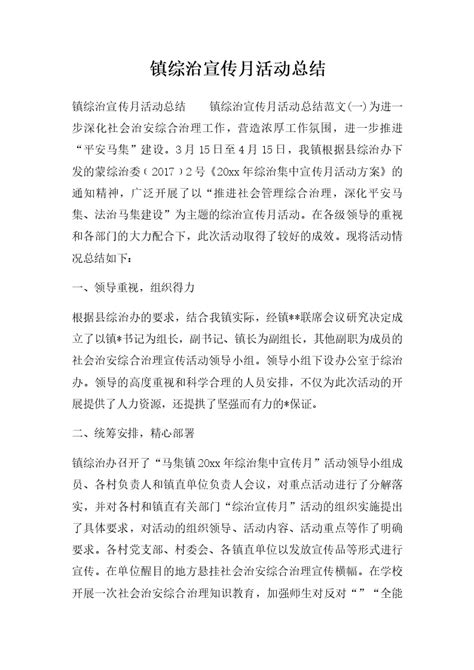 镇综治宣传月活动总结

镇综治宣传月活动总结　　镇综治宣传月活动总结范文(一)为进一步深化社会治安综合治理工作，营造浓厚工作氛围，进一步推进“平安马集”建设，3月15日至4月15日，我镇根据县综治办下发的蒙综治委（2017）2号《20xx年综治集中宣传月活动方案》的通知精神，广泛开展了以“推进社会管理综合治理，深化平安马集、法治马集建设”为主题的综治宣传月活动。在各级领导的重视和各部门的大力配合下，此次活动取得了较好的成效。现将活动情况总结如下：

一、领导重视，组织得力

根据县综治办的要求，结合我镇实际，经镇**联席会议研究决定成立了以镇*书记为组长，副书记、镇长为副组长，其他副职为成员的社会治安综合治理宣传活动领导小组。领导小组下设办公室于综治办。领导的高度重视和科学合理的人员安排，不仅为此次活动的开展提供了人力资源，还提拱了坚强而有力的*保证。

二、统筹安排，精心部署

镇综治办召开了“马集镇20xx年综治集中宣传月”活动领导小组成员、各村负责人和镇直单位负责人会议，对重点活动进行了分解落实，并对各村和镇直有关部门“综治宣传月”活动的组织实施提出了具体要求，对活动的组织领导、活动内容、活动重点等作了明确要求。各村党支部、村委会、各镇直单位以发放宣传品等形式进行宣传。在单位醒目的地方悬挂社会治安综合治理宣传横幅。在学校开展一次社会治安综合治理知识教育，加强师生对反对“”“全能